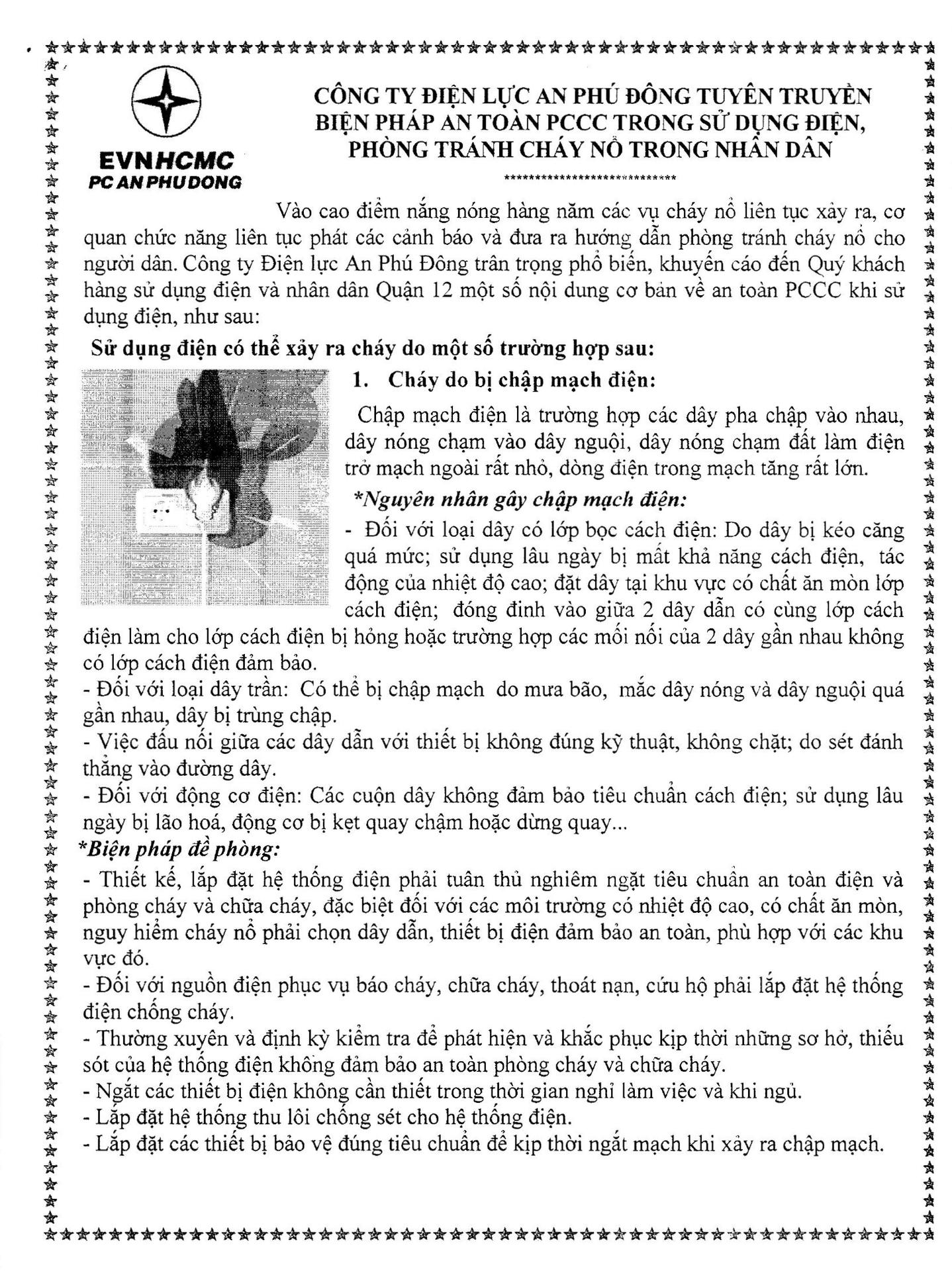 EVNHCMC
PC AN PHU DONG

CÔNG TY ĐIỆN LỰC AN PHÚ ĐÔNG TUYÊN TRUYỀN BIỆN PHÁP AN TOÀN PCCC TRONG SỬ DỤNG ĐIỆN, PHÒNG TRÁNH CHÁY NỔ TRONG NHÂN DÂN

*****************************

Vào cao điểm nắng nóng hàng năm các vụ cháy nổ liên tục xảy ra, cơ quan chức năng liên tục phát các cảnh báo và đưa ra hướng dẫn phòng tránh cháy nổ cho người dân. Công ty Điện lực An Phú Đông trân trọng phổ biến, khuyến cáo đến Quý khách hàng sử dụng điện và nhân dân Quận 12 một số nội dung cơ bản về an toàn PCCC khi sử dụng điện, như sau:

Sử dụng điện có thể xảy ra cháy do một số trường hợp sau:

1. Cháy do bị chập mạch điện:

Chập mạch điện là trường hợp các dây pha chập vào nhau, dây nóng chạm vào dây nguội, dây nóng chạm đất làm điện trở mạch ngoài rất nhỏ, dòng điện trong mạch tăng rất lớn.

*Nguyên nhân gây chập mạch điện:

- Đối với loại dây có lớp bọc cách điện: Do dây bị kéo căng quá mức; sử dụng lâu ngày bị mất khả năng cách điện, tác động của nhiệt độ cao; đặt dây tại khu vực có chất ăn mòn lớp cách điện; đóng đinh vào giữa 2 dây dẫn có cùng lớp cách điện làm cho lớp cách điện bị hỏng hoặc trường hợp các mối nối của 2 dây gần nhau không có lớp cách điện đảm bảo.
- Đối với loại dây trần: Có thể bị chập mạch do mưa bão, mắc dây nóng và dây nguội quá gần nhau, dây bị trùng chập.
- Việc đấu nối giữa các dây dẫn với thiết bị không đúng kỹ thuật, không chặt; do sét đánh thẳng vào đường dây.
- Đối với động cơ điện: Các cuộn dây không đảm bảo tiêu chuẩn cách điện; sử dụng lâu ngày bị lão hoá, động cơ bị kẹt quay chậm hoặc dừng quay...

*Biện pháp đề phòng:

- Thiết kế, lắp đặt hệ thống điện phải tuân thủ nghiêm ngặt tiêu chuẩn an toàn điện và phòng cháy và chữa cháy, đặc biệt đối với các môi trường có nhiệt độ cao, có chất ăn mòn, nguy hiểm cháy nổ phải chọn dây dẫn, thiết bị điện đảm bảo an toàn, phù hợp với các khu vực đó.
- Đối với nguồn điện phục vụ báo cháy, chữa cháy, thoát nạn, cứu hộ phải lắp đặt hệ thống điện chống cháy.
- Thường xuyên và định kỳ kiểm tra để phát hiện và khắc phục kịp thời những sơ hở, thiếu sót của hệ thống điện không đảm bảo an toàn phòng cháy và chữa cháy.
- Ngắt các thiết bị điện không cần thiết trong thời gian nghỉ làm việc và khi ngủ.
- Lắp đặt hệ thống thu lôi chống sét cho hệ thống điện.
- Lắp đặt các thiết bị bảo vệ đúng tiêu chuẩn để kịp thời ngắt mạch khi xảy ra chập mạch.